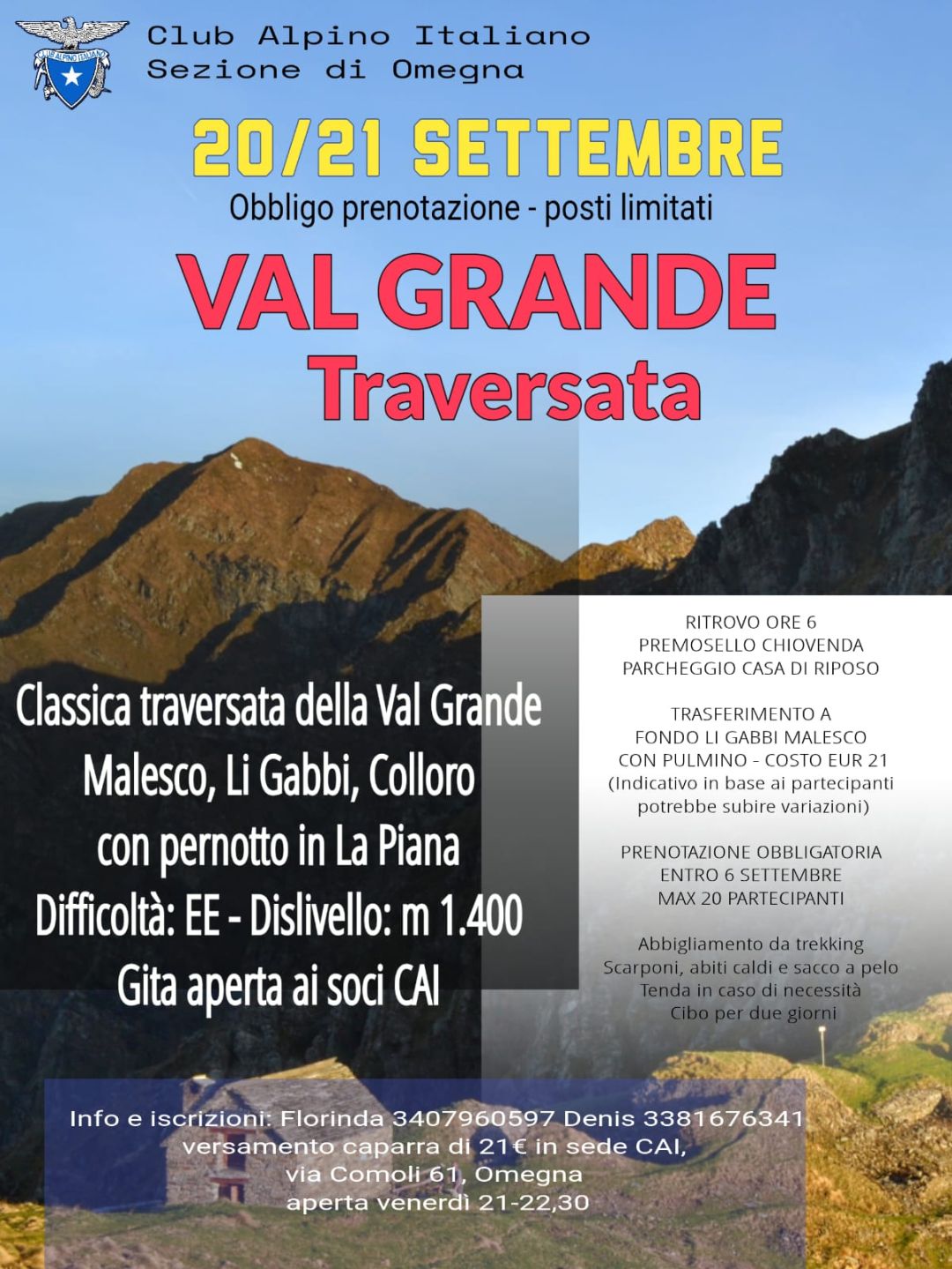 CLUB ALPINO ITALIANO

Club Alpino Italiano
Sezione di Omegna

20/21 SETTEMBRE
Obbligo prenotazione - posti limitati

VAL GRANDE
Traversata

Classica traversata della Val Grande
Malesco, Li Gabbi, Colloro
con pernotto in La Piana
Difficoltà: EE - Dislivello: m 1.400
Gita aperta ai soci CAI

RITROVO ORE 6
PREMOSELLO CHIOVENDA
PARCHEGGIO CASA DI RIPOSO

TRASFERIMENTO A
FONDO LI GABBI MALESCO
CON PULMINO - COSTO EUR 21
(Indicativo in base ai partecipanti potrebbe subire variazioni)

PRENOTAZIONE OBBLIGATORIA
ENTRO 6 SETTEMBRE
MAX 20 PARTECIPANTI

Abbigliamento da trekking
Scarponi, abiti caldi e sacco a pelo
Tenda in caso di necessità
Cibo per due giorni

Info e iscrizioni: Florinda 3407960597 Denis 3381676341
versamento caparra di 21€ in sede CAI,
via Comoli 61, Omegna
aperta venerdì 21-22,30